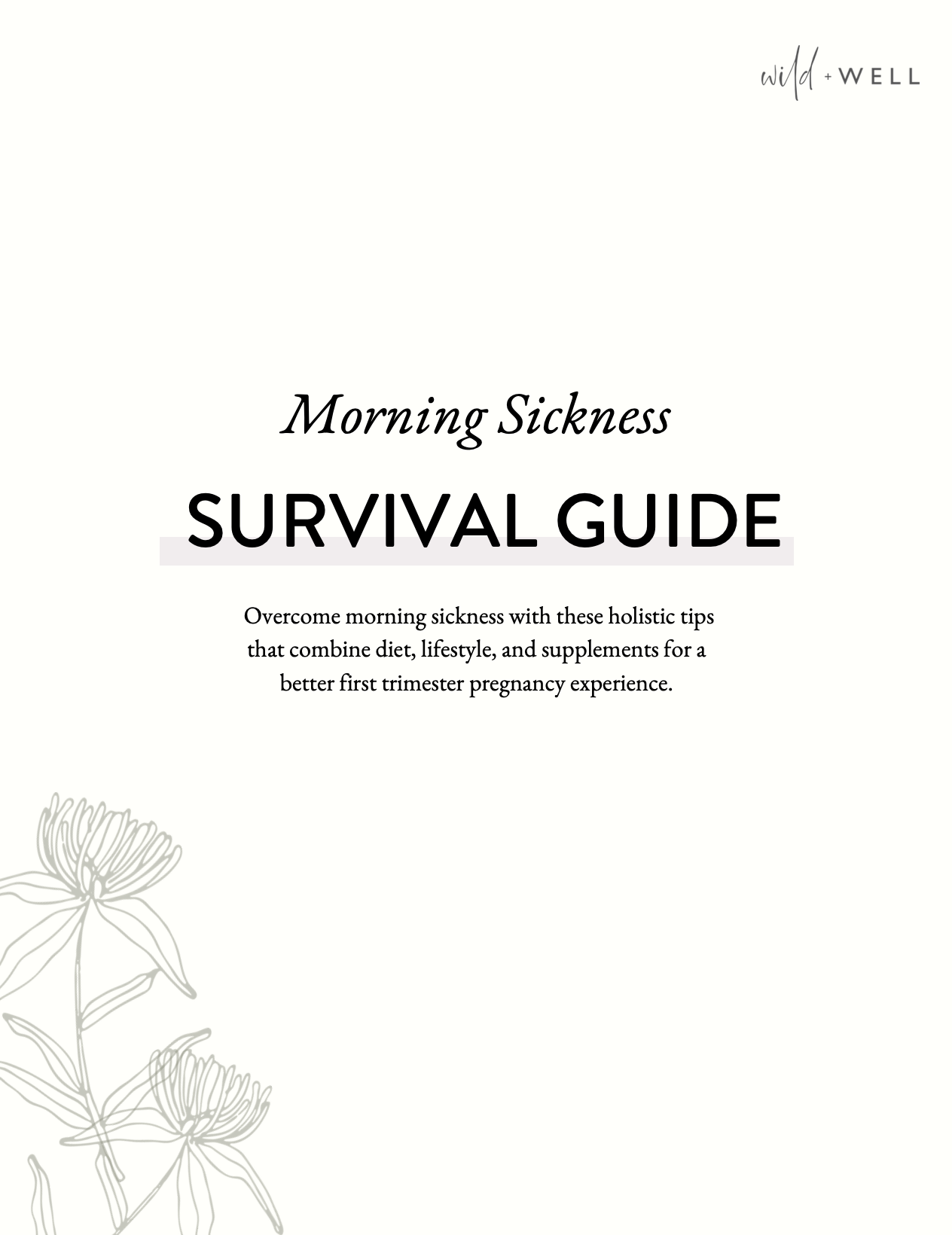 wild + WELL

Morning Sickness

SURVIVAL GUIDE

Overcome morning sickness with these holistic tips that combine diet, lifestyle, and supplements for a better first trimester pregnancy experience.